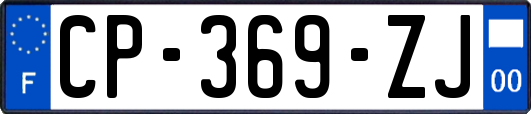 F
CP-369-ZJ
00